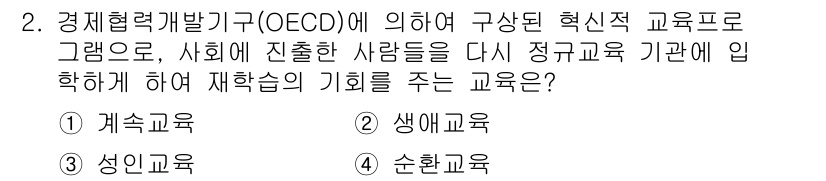 2. 경제협력개발기구(OECD)에 의하여 구상된 혁신적 교육프로그램으로, 사회에 진출한 사람들을 다시 정규교육 기관에 입학하게 하여 재학습의 기회를 주는 교육은?

① 계속교육
② 생애교육
③ 성인교육
④ 순환교육